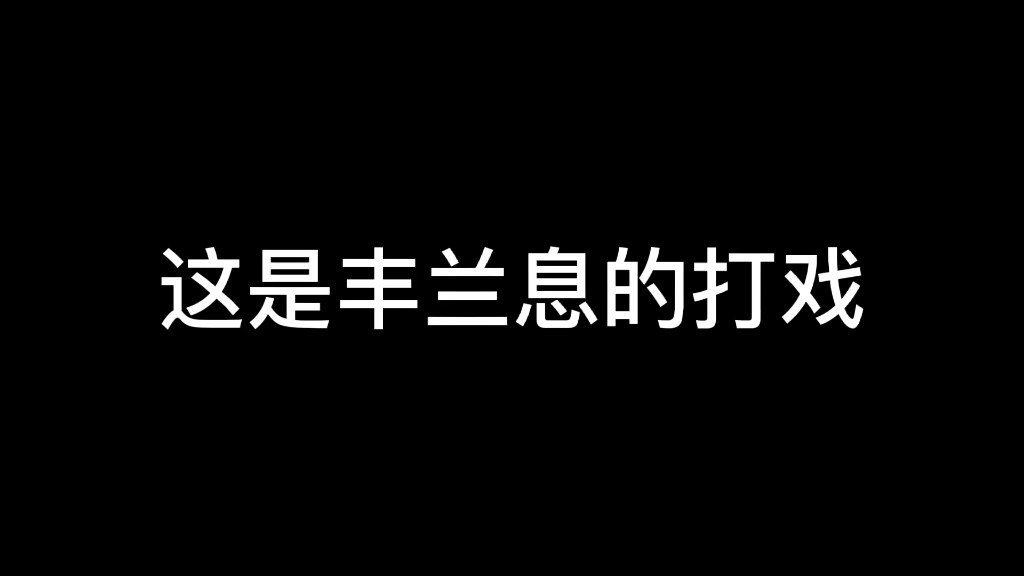 这是丰兰息的打戏